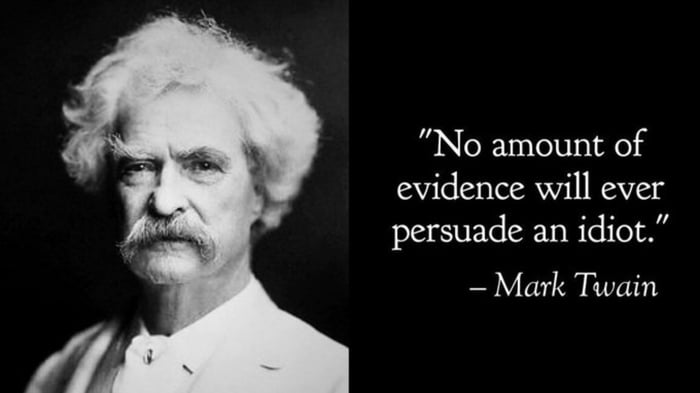 "No amount of evidence will ever persuade an idiot."

– Mark Twain